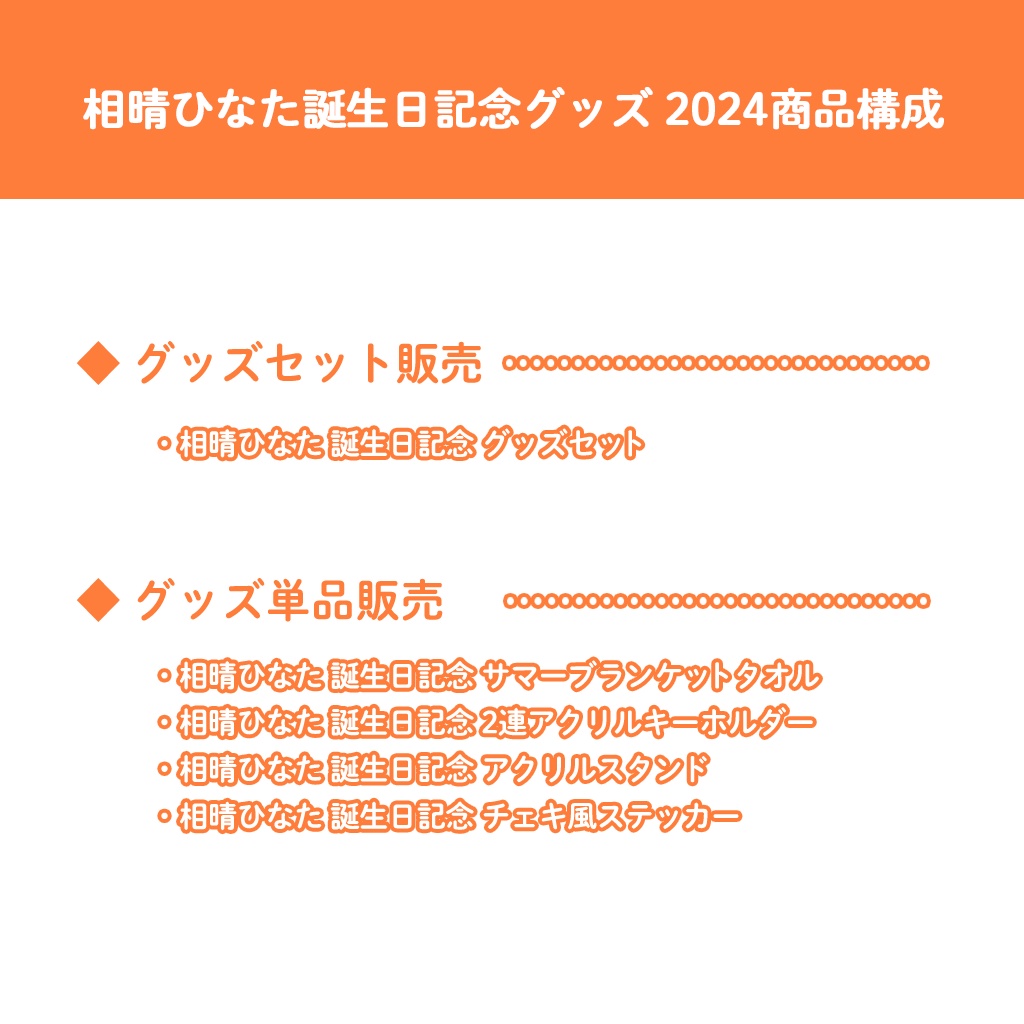 相晴ひなた誕生日記念グッズ 2024商品構成

◆ グッズセット販売

・相晴ひなた 誕生日記念 グッズセット

◆ グッズ単品販売

・相晴ひなた 誕生日記念 サマーブランケットタオル
・相晴ひなた 誕生日記念 2連アクリルキーホルダー
・相晴ひなた 誕生日記念 アクリルスタンド
・相晴ひなた 誕生日記念 チェキ風ステッカー